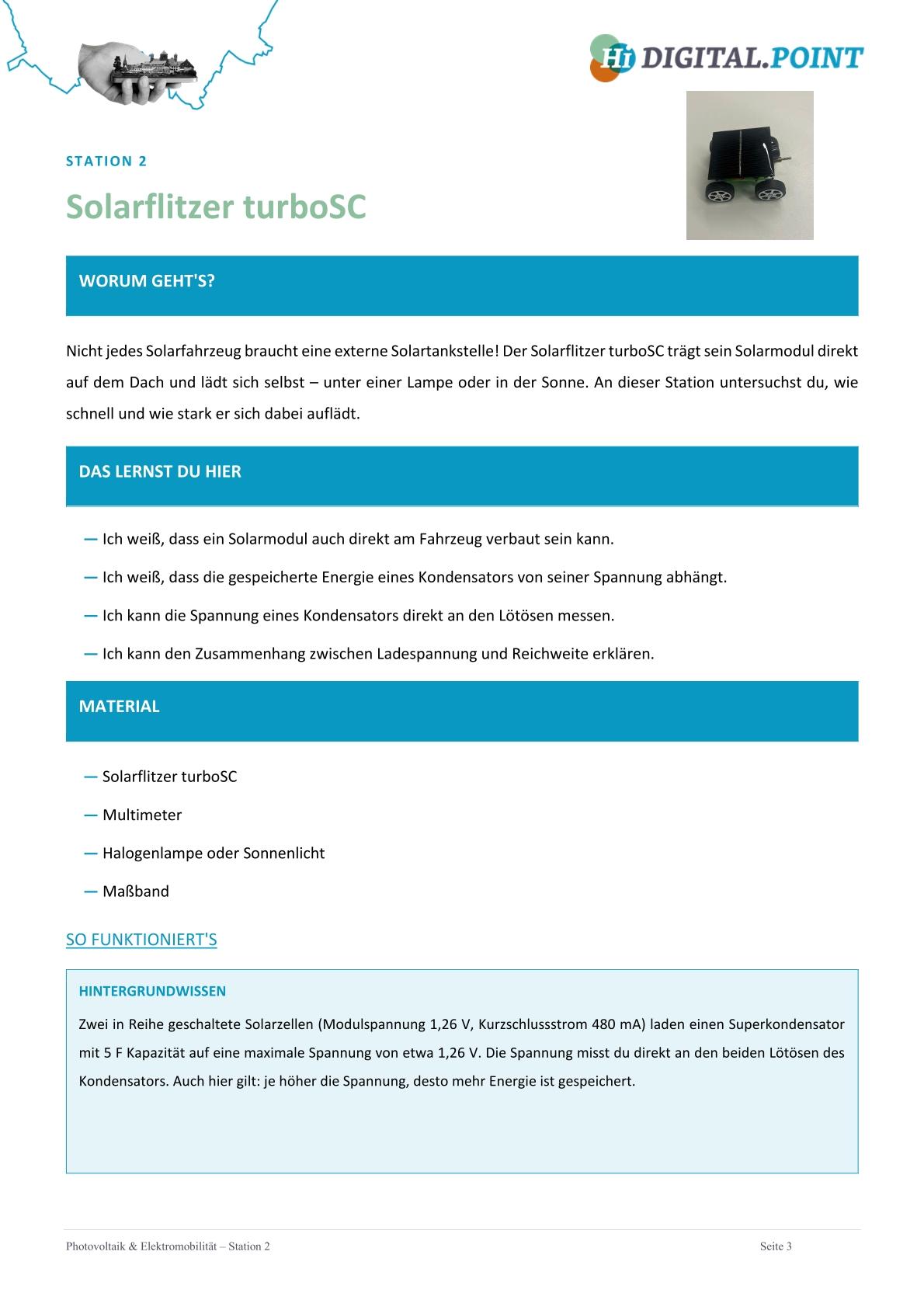 Hi DIGITAL.POINT

STATION 2

Solarflitzer turboSC

WORUM GEHT'S?

Nicht jedes Solarfahrzeug braucht eine externe Solartankstelle! Der Solarflitzer turboSC trägt sein Solarmodul direkt auf dem Dach und lädt sich selbst – unter einer Lampe oder in der Sonne. An dieser Station untersuchst du, wie schnell und wie stark er sich dabei auflädt.

DAS LERNST DU HIER

— Ich weiß, dass ein Solarmodul auch direkt am Fahrzeug verbaut sein kann.
— Ich weiß, dass die gespeicherte Energie eines Kondensators von seiner Spannung abhängt.
— Ich kann die Spannung eines Kondensators direkt an den Lötösen messen.
— Ich kann den Zusammenhang zwischen Ladespannung und Reichweite erklären.

MATERIAL

— Solarflitzer turboSC
— Multimeter
— Halogenlampe oder Sonnenlicht
— Maßband

SO FUNKTIONIERT'S

HINTERGRUNDWISSEN

Zwei in Reihe geschaltete Solarzellen (Modulspannung 1,26 V, Kurzschlussstrom 480 mA) laden einen Superkondensator mit 5 F Kapazität auf eine maximale Spannung von etwa 1,26 V. Die Spannung misst du direkt an den beiden Lötösen des Kondensators. Auch hier gilt: je höher die Spannung, desto mehr Energie ist gespeichert.

Photovoltaik & Elektromobilität – Station 2

Seite 3